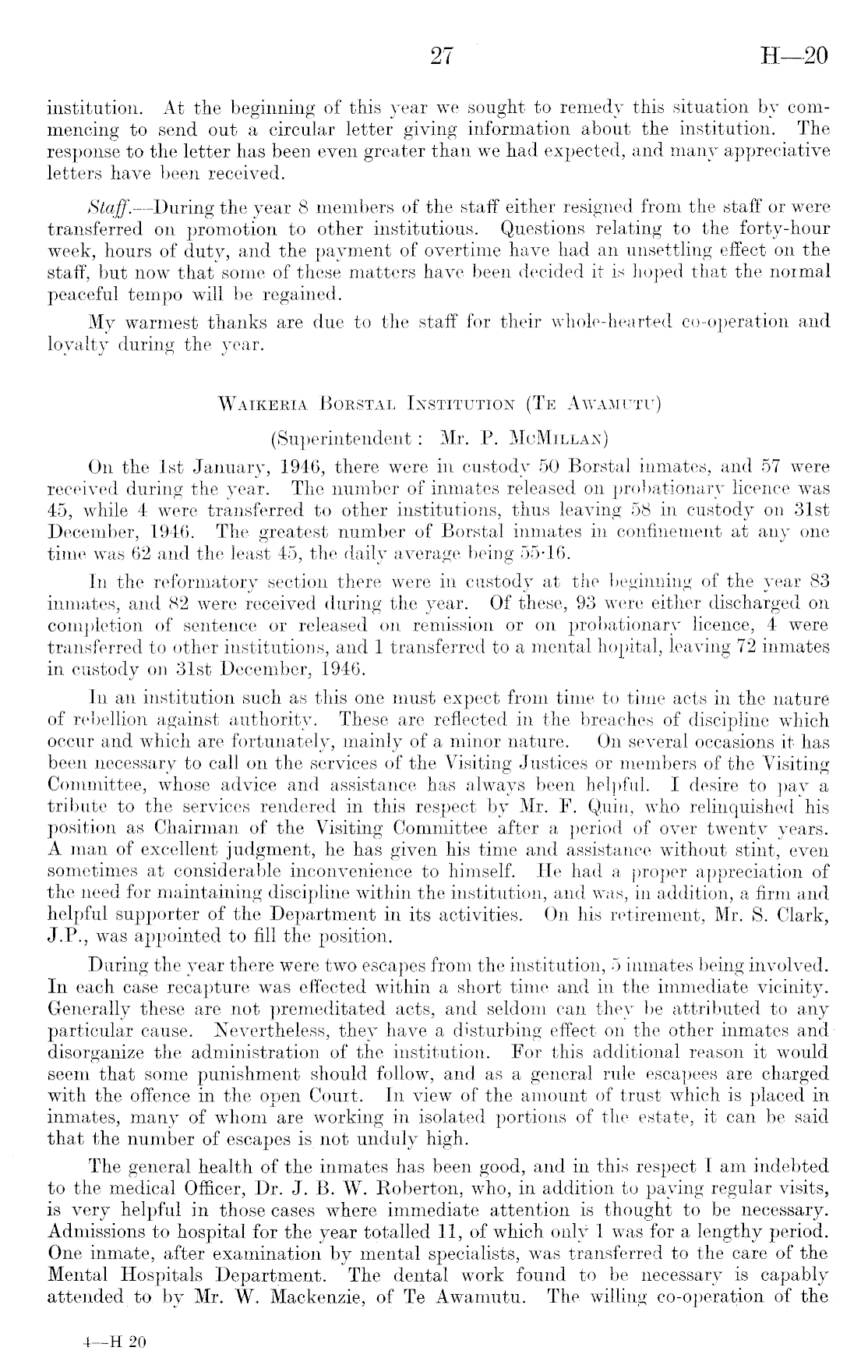 27 H—20

institution. At the beginning of this year we sought to remedy this situation by commencing to send out a circular letter giving information about the institution. The response to the letter has been even greater than we had expected, and many appreciative letters have been received.

Staff.—During the year 8 members of the staff either resigned from the staff or were transferred on promotion to other institutious. Questions relating to the forty-hour week, hours of duty, and the payment of overtime have had an unsettling effect on the staff, but now that some of these matters have been decided it is hoped that the normal peaceful tempo will be regained.

My warmest thanks are due to the staff for their whole-hearted co-operation and loyalty during the year.

WAIKERIA BORSTAL INSTITUTION (TE AWAMUTU)

(Superintendent: Mr. P. McMILLAN)

On the 1st January, 1946, there were in custody 50 Borstal inmates, and 57 were received during the year. The number of inmates released on probationary licence was 45, while 4 were transferred to other institutions, thus leaving 58 in custody on 31st December, 1946. The greatest number of Borstal inmates in confinement at any one time was 62 and the least 45, the daily average being 55·16.

In the reformatory section there were in custody at the beginning of the year 83 inmates, and 82 were received during the year. Of these, 93 were either discharged on completion of sentence or released on remission or on probationary licence, 4 were transferred to other institutions, and 1 transferred to a mental hopital, leaving 72 inmates in custody on 31st December, 1946.

In an institution such as this one must expect from time to time acts in the nature of rebellion against authority. These are reflected in the breaches of discipline which occur and which are fortunately, mainly of a minor nature. On several occasions it has been necessary to call on the services of the Visiting Justices or members of the Visiting Committee, whose advice and assistance has always been helpful. I desire to pay a tribute to the services rendered in this respect by Mr. F. Quin, who relinquished his position as Chairman of the Visiting Committee after a period of over twenty years. A man of excellent judgment, he has given his time and assistance without stint, even sometimes at considerable inconvenience to himself. He had a proper appreciation of the need for maintaining discipline within the institution, and was, in addition, a firm and helpful supporter of the Department in its activities. On his retirement, Mr. S. Clark, J.P., was appointed to fill the position.

During the year there were two escapes from the institution, 5 inmates being involved. In each case recapture was effected within a short time and in the immediate vicinity. Generally these are not premeditated acts, and seldom can they be attributed to any particular cause. Nevertheless, they have a disturbing effect on the other inmates and disorganize the administration of the institution. For this additional reason it would seem that some punishment should follow, and as a general rule escapees are charged with the offence in the open Court. In view of the amount of trust which is placed in inmates, many of whom are working in isolated portions of the estate, it can be said that the number of escapes is not unduly high.

The general health of the inmates has been good, and in this respect I am indebted to the medical Officer, Dr. J. B. W. Roberton, who, in addition to paying regular visits, is very helpful in those cases where immediate attention is thought to be necessary. Admissions to hospital for the year totalled 11, of which only 1 was for a lengthy period. One inmate, after examination by mental specialists, was transferred to the care of the Mental Hospitals Department. The dental work found to be necessary is capably attended to by Mr. W. Mackenzie, of Te Awamutu. The willing co-operation of the

4—H 20